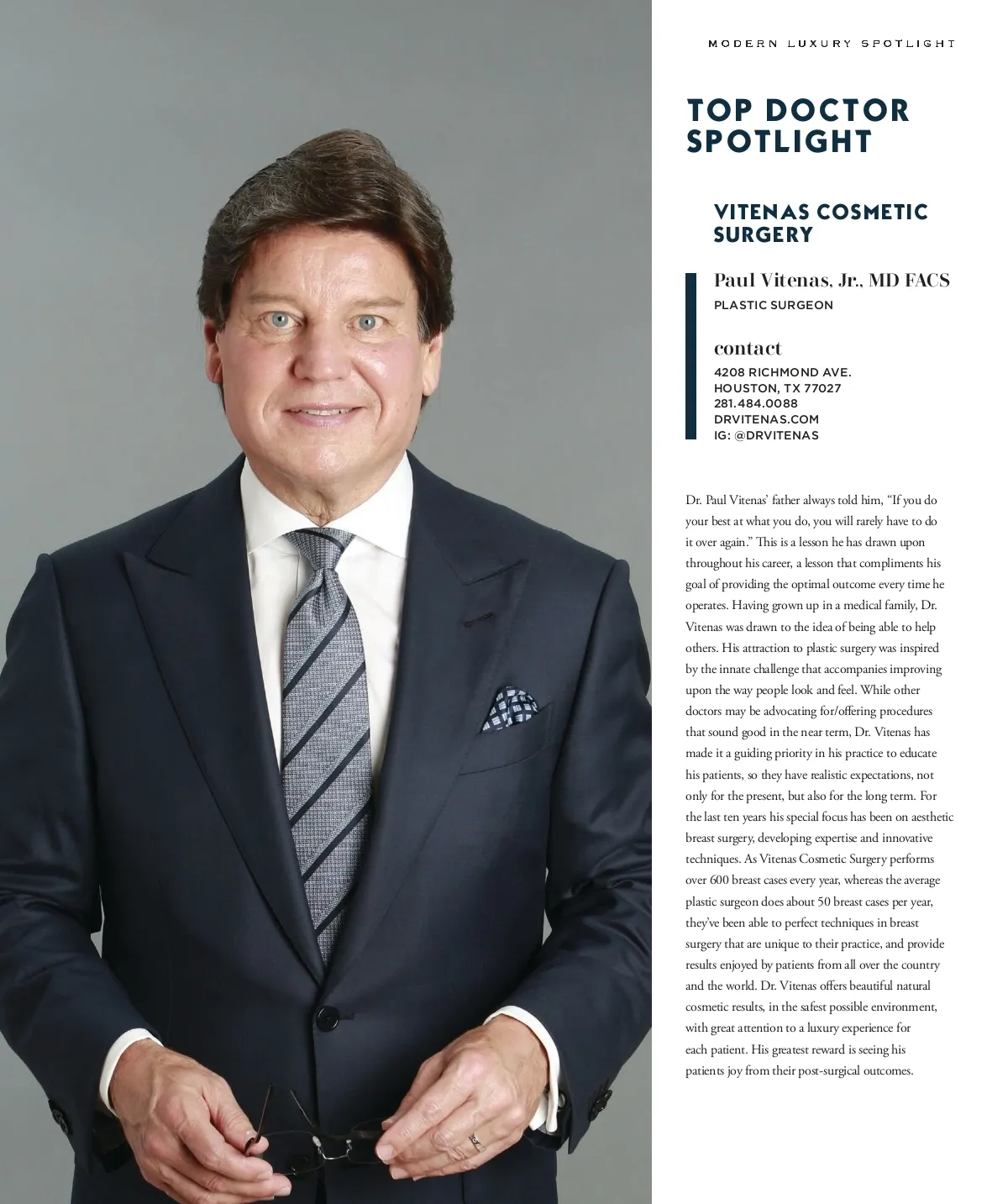 MODERN LUXURY SPOTLIGHT

TOP DOCTOR SPOTLIGHT

VITENAS COSMETIC SURGERY

Paul Vitenas, Jr., MD FACS
PLASTIC SURGEON

contact
4208 RICHMOND AVE.
HOUSTON, TX 77027
281.484.0088
DRVITENAS.COM
IG: @DRVITENAS

Dr. Paul Vitenas' father always told him, "If you do your best at what you do, you will rarely have to do it over again." This is a lesson he has drawn upon throughout his career, a lesson that compliments his goal of providing the optimal outcome every time he operates. Having grown up in a medical family, Dr. Vitenas was drawn to the idea of being able to help others. His attraction to plastic surgery was inspired by the innate challenge that accompanies improving upon the way people look and feel. While other doctors may be advocating for/offering procedures that sound good in the near term, Dr. Vitenas has made it a guiding priority in his practice to educate his patients, so they have realistic expectations, not only for the present, but also for the long term. For the last ten years his special focus has been on aesthetic breast surgery, developing expertise and innovative techniques. As Vitenas Cosmetic Surgery performs over 600 breast cases every year, whereas the average plastic surgeon does about 50 breast cases per year, they've been able to perfect techniques in breast surgery that are unique to their practice, and provide results enjoyed by patients from all over the country and the world. Dr. Vitenas offers beautiful natural cosmetic results, in the safest possible environment, with great attention to a luxury experience for each patient. His greatest reward is seeing his patients joy from their post-surgical outcomes.